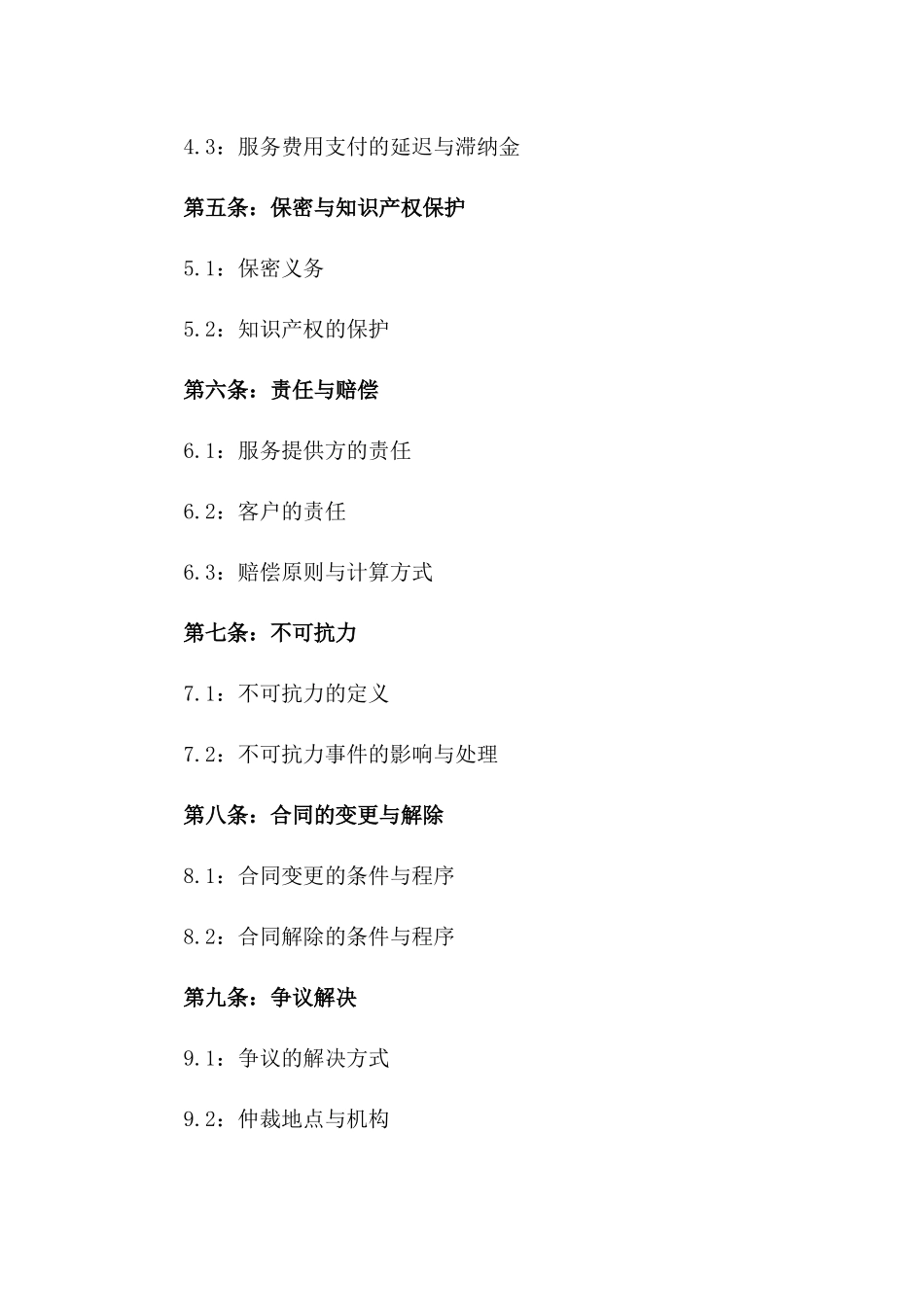 4.3：服务费用支付的延迟与滞纳金

第五条：保密与知识产权保护

5.1：保密义务

5.2：知识产权的保护

第六条：责任与赔偿

6.1：服务提供方的责任

6.2：客户的责任

6.3：赔偿原则与计算方式

第七条：不可抗力

7.1：不可抗力的定义

7.2：不可抗力事件的影响与处理

第八条：合同的变更与解除

8.1：合同变更的条件与程序

8.2：合同解除的条件与程序

第九条：争议解决

9.1：争议的解决方式

9.2：仲裁地点与机构